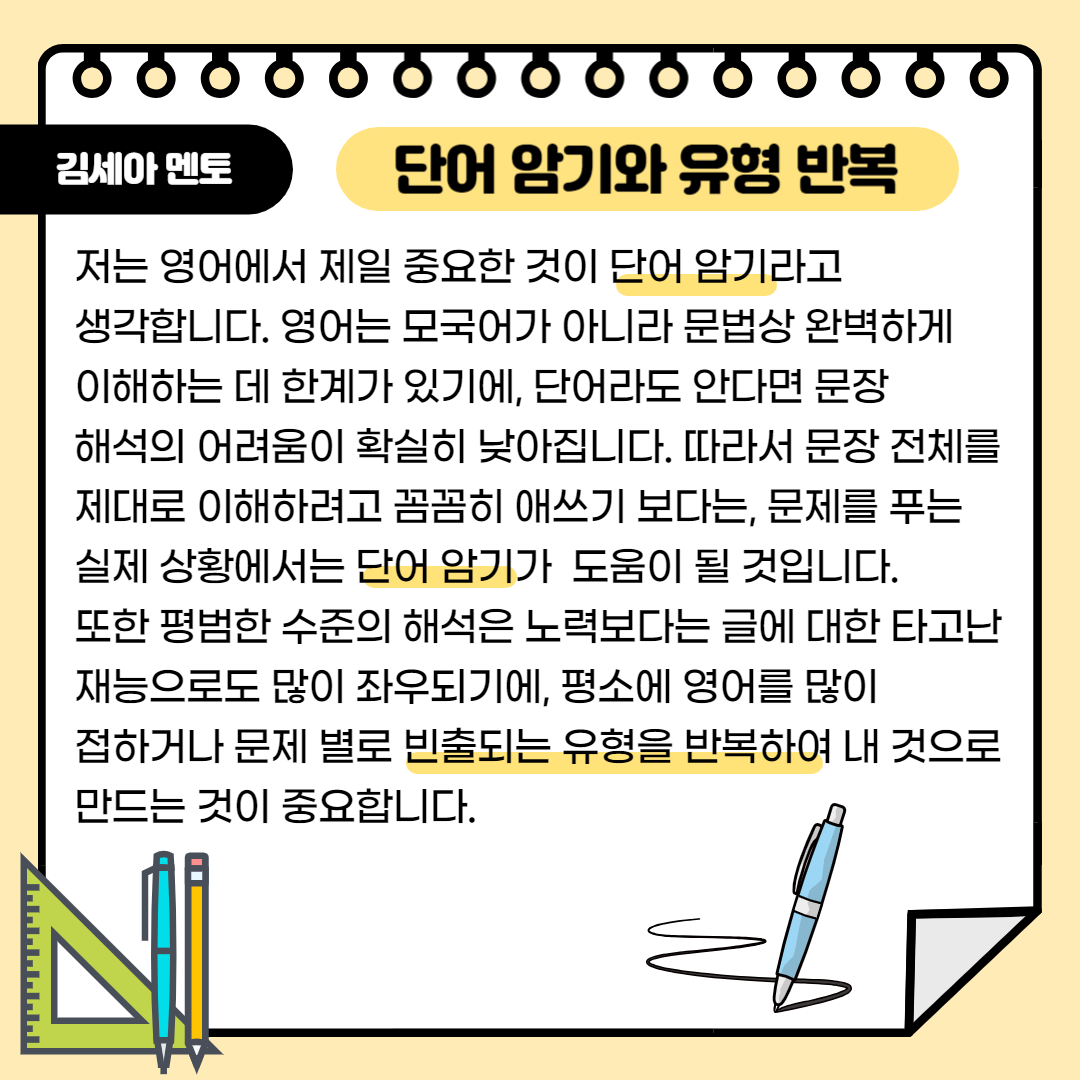 김세아 멘토

단어 암기와 유형 반복

저는 영어에서 제일 중요한 것이 단어 암기라고 생각합니다. 영어는 모국어가 아니라 문법상 완벽하게 이해하는 데 한계가 있기에, 단어라도 안다면 문장 해석의 어려움이 확실히 낮아집니다. 따라서 문장 전체를 제대로 이해하려고 꼼꼼히 애쓰기 보다는, 문제를 푸는 실제 상황에서는 단어 암기가 도움이 될 것입니다. 또한 평범한 수준의 해석은 노력보다는 글에 대한 타고난 재능으로도 많이 좌우되기에, 평소에 영어를 많이 접하거나 문제 별로 빈출되는 유형을 반복하여 내 것으로 만드는 것이 중요합니다.